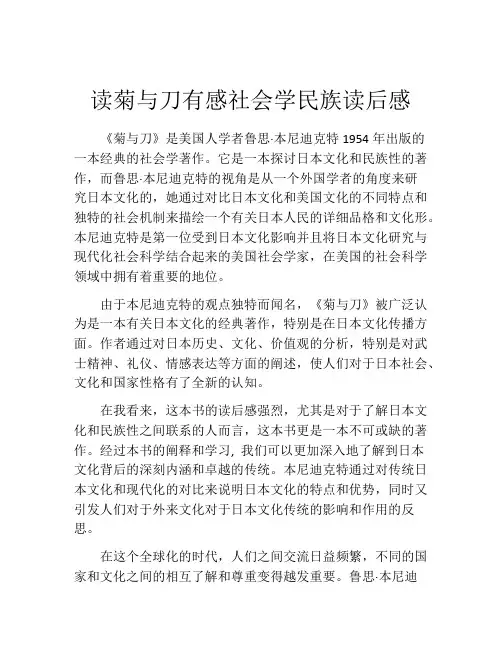 读菊与刀有感社会学民族读后感

《菊与刀》是美国人学者鲁思·本尼迪克特 1954 年出版的一本经典的社会学著作。它是一本探讨日本文化和民族性的著作，而鲁思·本尼迪克特的视角是从一个外国学者的角度来研究日本文化的，她通过对比日本文化和美国文化的不同特点和独特的社会机制来描绘一个有关日本人民的详细品格和文化形。本尼迪克特是第一位受到日本文化影响并且将日本文化研究与现代化社会科学结合起来的美国社会学家，在美国的社会科学领域中拥有着重要的地位。

由于本尼迪克特的观点独特而闻名，《菊与刀》被广泛认为是一本有关日本文化的经典著作，特别是在日本文化传播方面。作者通过对日本历史、文化、价值观的分析，特别是对武士精神、礼仪、情感表达等方面的阐述，使人们对于日本社会、文化和国家性格有了全新的认知。

在我看来，这本书的读后感强烈，尤其是对于了解日本文化和民族性之间联系的人而言，这本书更是一本不可或缺的著作。经过本书的阐释和学习，我们可以更加深入地了解到日本文化背后的深刻内涵和卓越的传统。本尼迪克特通过对传统日本文化和现代化的对比来说明日本文化的特点和优势，同时又引发人们对于外来文化对于日本文化传统的影响和作用的反思。

在这个全球化的时代，人们之间交流日益频繁，不同的国家和文化之间的相互了解和尊重变得越发重要。鲁思·本尼迪